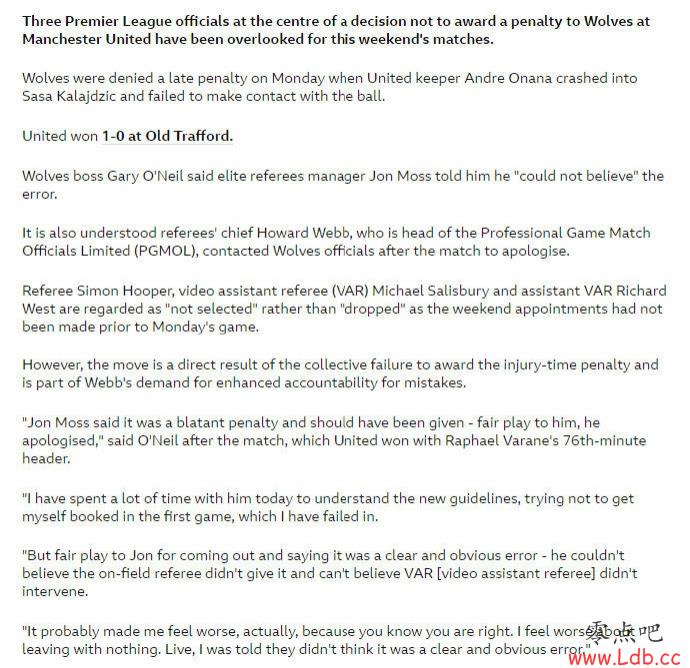 Three Premier League officials at the centre of a decision not to award a penalty to Wolves at Manchester United have been overlooked for this weekend's matches.

Wolves were denied a late penalty on Monday when United keeper Andre Onana crashed into Sasa Kalajdzic and failed to make contact with the ball.

United won 1-0 at Old Trafford.

Wolves boss Gary O'Neil said elite referees manager Jon Moss told him he "could not believe" the error.

It is also understood referees' chief Howard Webb, who is head of the Professional Game Match Officials Limited (PGMOL), contacted Wolves officials after the match to apologise.

Referee Simon Hooper, video assistant referee (VAR) Michael Salisbury and assistant VAR Richard West are regarded as "not selected" rather than "dropped" as the weekend appointments had not been made prior to Monday's game.

However, the move is a direct result of the collective failure to award the injury-time penalty and is part of Webb's demand for enhanced accountability for mistakes.

"Jon Moss said it was a blatant penalty and should have been given - fair play to him, he apologised," said O'Neil after the match, which United won with Raphael Varane's 76th-minute header.

"I have spent a lot of time with him today to understand the new guidelines, trying not to get myself booked in the first game, which I have failed in.

"But fair play to Jon for coming out and saying it was a clear and obvious error - he couldn't believe the on-field referee didn't give it and can't believe VAR [video assistant referee] didn't intervene.

"It probably made me feel worse, actually, because you know you are right. I feel worse about leaving with nothing. Live, I was told they didn't think it was a clear and obvious error."

零点吧
www.Ldb.cc